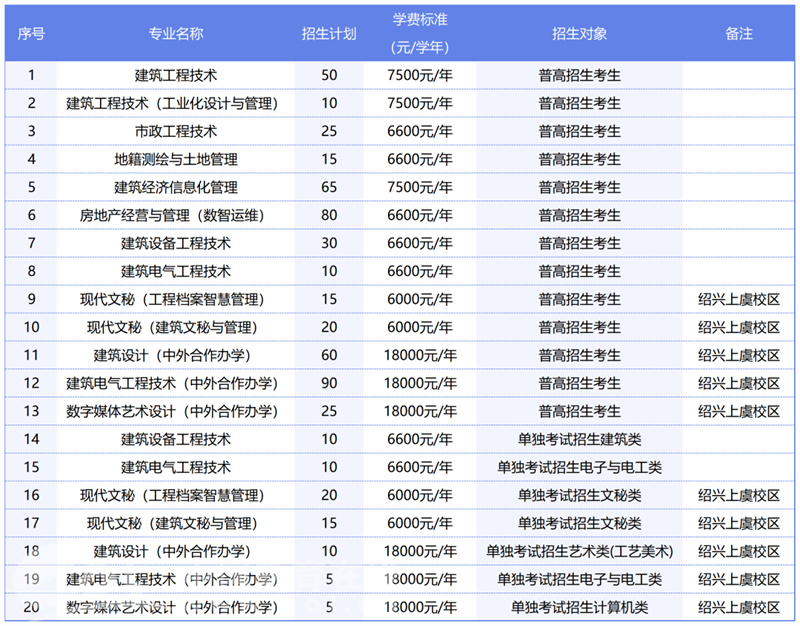 | 序号 | 专业名称 | 招生计划 | 学费标准（元/学年） | 招生对象 | 备注 |
|---|---|---|---|---|---|
| 1 | 建筑工程技术 | 50 | 7500元/年 | 普高招生考生 | |
| 2 | 建筑工程技术（工业化设计与管理） | 10 | 7500元/年 | 普高招生考生 | |
| 3 | 市政工程技术 | 25 | 6600元/年 | 普高招生考生 | |
| 4 | 地籍测绘与土地管理 | 15 | 6600元/年 | 普高招生考生 | |
| 5 | 建筑经济信息化管理 | 65 | 7500元/年 | 普高招生考生 | |
| 6 | 房地产经营与管理（数智运维） | 80 | 6600元/年 | 普高招生考生 | |
| 7 | 建筑设备工程技术 | 30 | 6600元/年 | 普高招生考生 | |
| 8 | 建筑电气工程技术 | 10 | 6600元/年 | 普高招生考生 | |
| 9 | 现代文秘（工程档案智慧管理） | 15 | 6000元/年 | 普高招生考生 | 绍兴上虞校区 |
| 10 | 现代文秘（建筑文秘与管理） | 20 | 6000元/年 | 普高招生考生 | 绍兴上虞校区 |
| 11 | 建筑设计（中外合作办学） | 60 | 18000元/年 | 普高招生考生 | 绍兴上虞校区 |
| 12 | 建筑电气工程技术（中外合作办学） | 90 | 18000元/年 | 普高招生考生 | 绍兴上虞校区 |
| 13 | 数字媒体艺术设计（中外合作办学） | 25 | 18000元/年 | 普高招生考生 | 绍兴上虞校区 |
| 14 | 建筑设备工程技术 | 10 | 6600元/年 | 单独考试招生建筑类 | |
| 15 | 建筑电气工程技术 | 10 | 6600元/年 | 单独考试招生电子与电工类 | |
| 16 | 现代文秘（工程档案智慧管理） | 20 | 6000元/年 | 单独考试招生文秘类 | 绍兴上虞校区 |
| 17 | 现代文秘（建筑文秘与管理） | 15 | 6000元/年 | 单独考试招生文秘类 | 绍兴上虞校区 |
| 18 | 建筑设计（中外合作办学） | 10 | 18000元/年 | 单独考试招生艺术类(工艺美术) | 绍兴上虞校区 |
| 19 | 建筑电气工程技术（中外合作办学） | 5 | 18000元/年 | 单独考试招生电子与电工类 | 绍兴上虞校区 |
| 20 | 数字媒体艺术设计（中外合作办学） | 5 | 18000元/年 | 单独考试招生计算机类 | 绍兴上虞校区 |